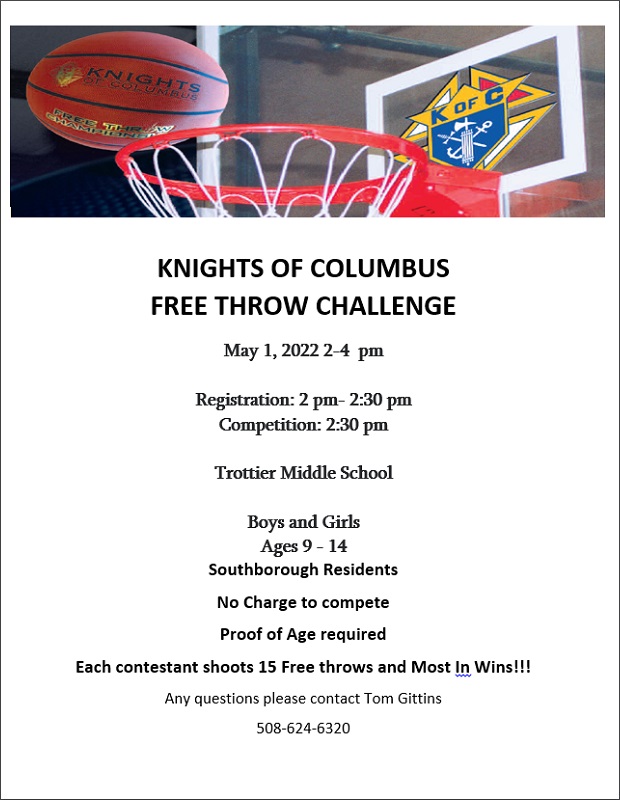 KNIGHTS OF COLUMBUS
FREE THROW CHAMPIONSHIP

K OF C

KNIGHTS OF COLUMBUS
FREE THROW CHALLENGE

May 1, 2022 2-4 pm

Registration: 2 pm- 2:30 pm
Competition: 2:30 pm

Trottier Middle School

Boys and Girls
Ages 9 - 14
Southborough Residents

No Charge to compete

Proof of Age required

Each contestant shoots 15 Free throws and Most In Wins!!!

Any questions please contact Tom Gittins

508-624-6320